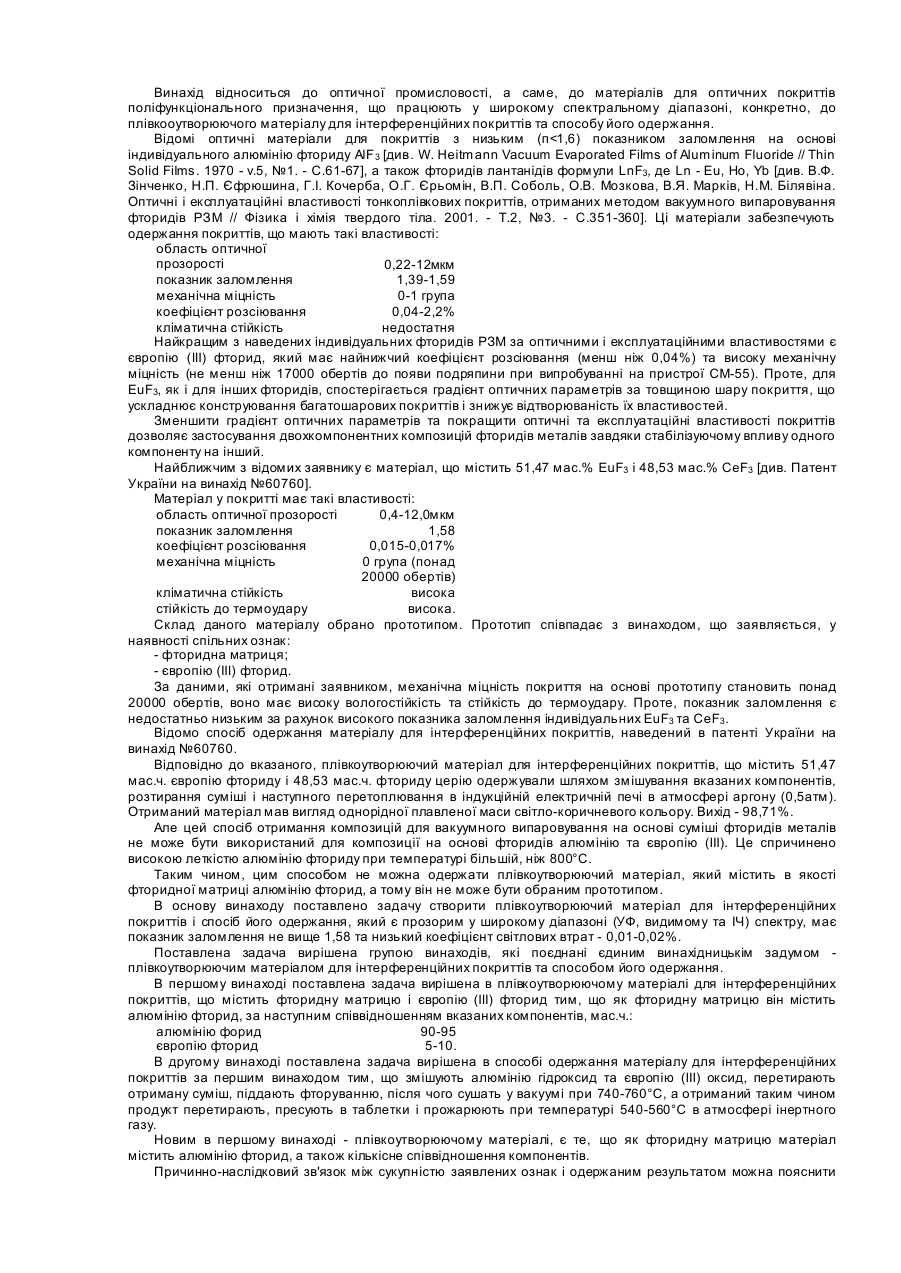 Винахід відноситься до оптичної промисловості, а саме, до матеріалів для оптичних покриттів поліфункціонального призначення, що працюють у широкому спектральному діапазоні, конкретно, до плівкоутворюючого матеріалу для інтерференційних покриттів та способу його одержання.

Відомі оптичні матеріали для покриттів з низьким (n<1,6) показником заломлення на основі індивідуального алюмінію фториду $AlF_3$ [див. W. Heitmann Vacuum Evaporated Films of Aluminum Fluoride // Thin Solid Films. 1970 - v.5, №1. - С.61-67], а також фторидів лантанідів формули $LnF_3$, де Ln - Eu, Ho, Yb [див. В.Ф. Зінченко, Н.П. Єфрюшина, Г.І. Кочерба, О.Г. Єрьомін, В.П. Соболь, О.В. Мозкова, В.Я. Марків, Н.М. Білявіна. Оптичні і експлуатаційні властивості тонкоплівкових покриттів, отриманих методом вакуумного випаровування фторидів РЗМ // Фізика і хімія твердого тіла. 2001. - Т.2, №3. - С.351-360]. Ці матеріали забезпечують одержання покриттів, що мають такі властивості:

| | |
|---|---|
| область оптичної прозорості | 0,22-12мкм |
| показник заломлення | 1,39-1,59 |
| механічна міцність | 0-1 група |
| коефіцієнт розсіювання | 0,04-2,2% |
| кліматична стійкість | недостатня |

Найкращим з наведених індивідуальних фторидів РЗМ за оптичними і експлуатаційними властивостями є європію (III) фторид, який має найнижчий коефіцієнт розсіювання (менш ніж 0,04%) та високу механічну міцність (не менш ніж 17000 обертів до появи подряпини при випробуванні на пристрої СМ-55). Проте, для $EuF_3$, як і для інших фторидів, спостерігається градієнт оптичних параметрів за товщиною шару покриття, що ускладнює конструювання багатошарових покриттів і знижує відтворюваність їх властивостей.

Зменшити градієнт оптичних параметрів та покращити оптичні та експлуатаційні властивості покриттів дозволяє застосування двохкомпонентних композицій фторидів металів завдяки стабілізуючому впливу одного компоненту на інший.

Найближчим з відомих заявнику є матеріал, що містить 51,47 мас.% $EuF_3$ і 48,53 мас.% $CeF_3$ [див. Патент України на винахід №60760].

Матеріал у покритті має такі властивості:

| | |
|---|---|
| область оптичної прозорості | 0,4-12,0мкм |
| показник заломлення | 1,58 |
| коефіцієнт розсіювання | 0,015-0,017% |
| механічна міцність | 0 група (понад 20000 обертів) |
| кліматична стійкість | висока |
| стійкість до термоудару | висока. |

Склад даного матеріалу обрано прототипом. Прототип співпадає з винаходом, що заявляється, у наявності спільних ознак:
- фторидна матриця;
- європію (III) фторид.

За даними, які отримані заявником, механічна міцність покриття на основі прототипу становить понад 20000 обертів, воно має високу вологостійкість та стійкість до термоудару. Проте, показник заломлення є недостатньо низьким за рахунок високого показника заломлення індивідуальних $EuF_3$ та $CeF_3$.

Відомо спосіб одержання матеріалу для інтерференційних покриттів, наведений в патенті України на винахід №60760.

Відповідно до вказаного, плівкоутворюючий матеріал для інтерференційних покриттів, що містить 51,47 мас.ч. європію фториду і 48,53 мас.ч. фториду церію одержували шляхом змішування вказаних компонентів, розтирання суміші і наступного перетоплювання в індукційній електричній печі в атмосфері аргону (0,5атм). Отриманий матеріал мав вигляд однорідної плавленої маси світло-коричневого кольору. Вихід - 98,71%.

Але цей спосіб отримання композицій для вакуумного випаровування на основі суміші фторидів металів не може бути використаний для композиції на основі фторидів алюмінію та європію (III). Це спричинено високою леткістю алюмінію фториду при температурі більшій, ніж 800°С.

Таким чином, цим способом не можна одержати плівкоутворюючий матеріал, який містить в якості фторидної матриці алюмінію фторид, а тому він не може бути обраним прототипом.

В основу винаходу поставлено задачу створити плівкоутворюючий матеріал для інтерференційних покриттів і спосіб його одержання, який є прозорим у широкому діапазоні (УФ, видимому та ІЧ) спектру, має показник заломлення не вище 1,58 та низький коефіцієнт світлових втрат - 0,01-0,02%.

Поставлена задача вирішена групою винаходів, які поєднані єдиним винахідницьким задумом - плівкоутворюючим матеріалом для інтерференційних покриттів та способом його одержання.

В першому винаході поставлена задача вирішена в плівкоутворюючому матеріалі для інтерференційних покриттів, що містить фторидну матрицю і європію (III) фторид тим, що як фторидну матрицю він містить алюмінію фторид, за наступним співвідношенням вказаних компонентів, мас.ч.:

| | |
|---|---|
| алюмінію форид | 90-95 |
| європію фторид | 5-10. |

В другому винаході поставлена задача вирішена в способі одержання матеріалу для інтерференційних покриттів за першим винаходом тим, що змішують алюмінію гідроксид та європію (III) оксид, перетирають отриману суміш, піддають фторуванню, після чого сушать у вакуумі при 740-760°С, а отриманий таким чином продукт перетирають, пресують в таблетки і прожарюють при температурі 540-560°С в атмосфері інертного газу.

Новим в першому винаході - плівкоутворюючому матеріалі, є те, що як фторидну матрицю матеріал містить алюмінію фторид, а також кількісне співвідношення компонентів.

Причинно-наслідковий зв'язок між сукупністю заявлених ознак і одержаним результатом можна пояснити